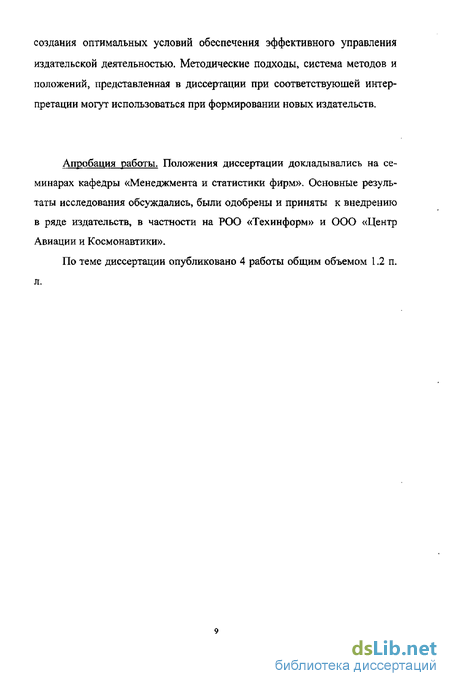 создания оптимальных условий обеспечения эффективного управления издательской деятельностью. Методические подходы, система методов и положений, представленная в диссертации при соответствующей интерпретации могут использоваться при формировании новых издательств.

Апробация работы. Положения диссертации докладывались на семинарах кафедры «Менеджмента и статистики фирм». Основные результаты исследования обсуждались, были одобрены и приняты к внедрению в ряде издательств, в частности на РОО «Техинформ» и ООО «Центр Авиации и Космонавтики».

По теме диссертации опубликовано 4 работы общим объемом 1.2 п. л.

9

dsLib.net
библиотека диссертаций